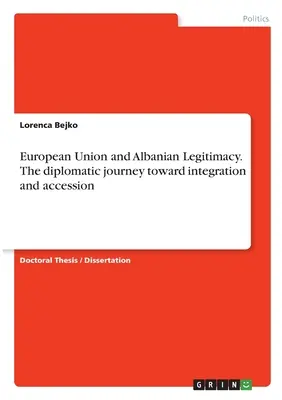 Politics

Lorenca Bejko

European Union and Albanian Legitimacy. The diplomatic journey toward integration and accession

Doctoral Thesis / Dissertation

GRIN